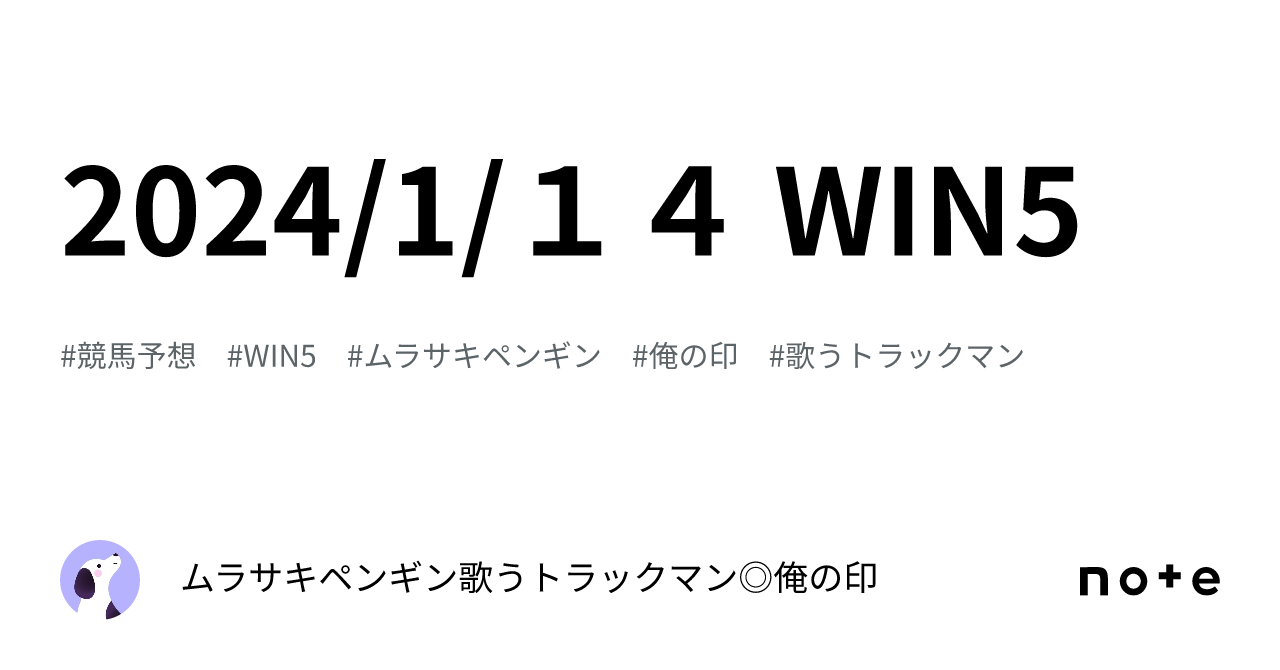 2024/1/１４ WIN5

#競馬予想 #WIN5 #ムラサキペンギン #俺の印 #歌うトラックマン

ムラサキペンギン歌うトラックマン◎俺の印

note